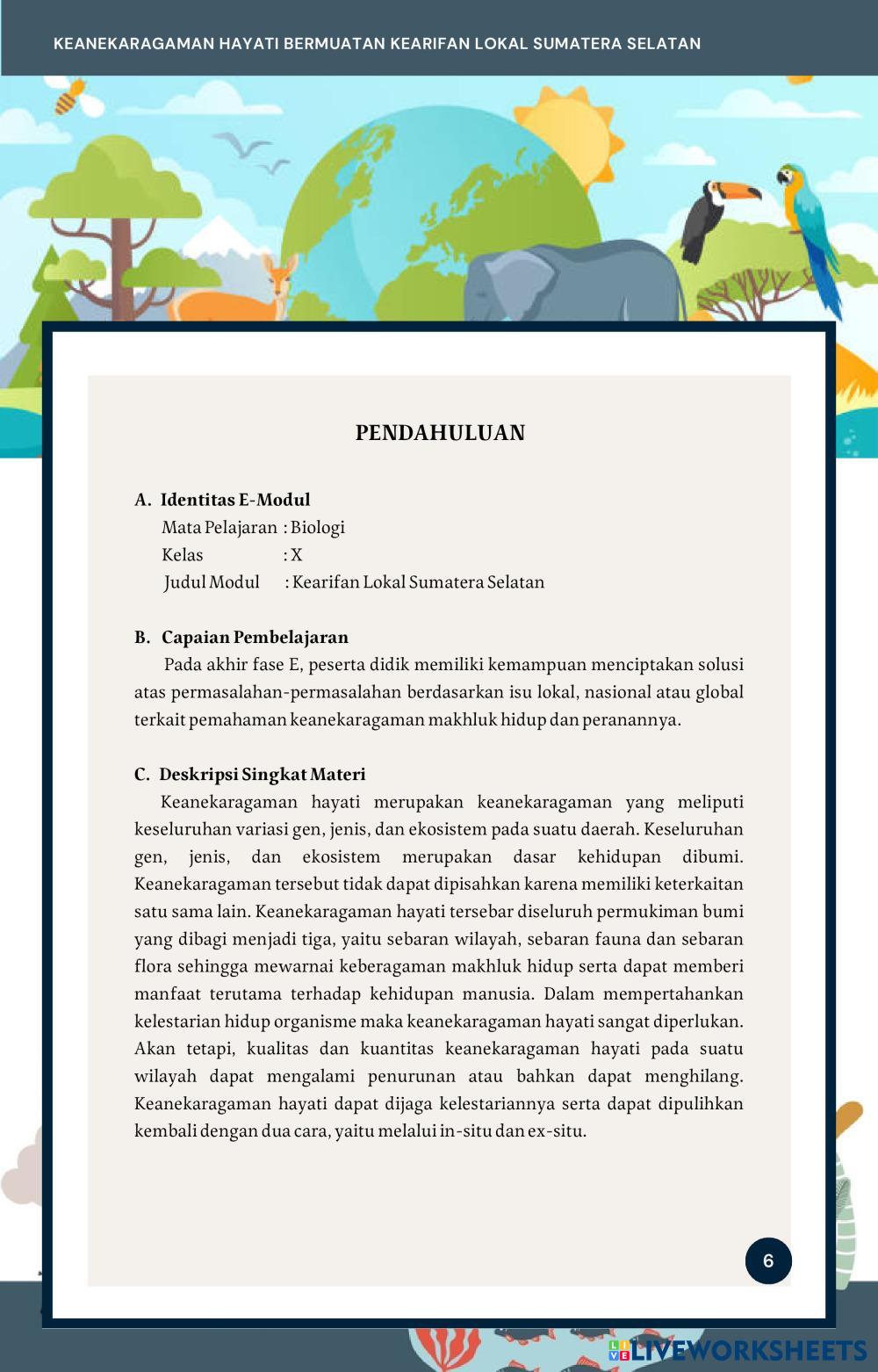 KEANEKARAGAMAN HAYATI BERMUATAN KEARIFAN LOKAL SUMATERA SELATAN

PENDAHULUAN

A. Identitas E-Modul
Mata Pelajaran : Biologi
Kelas : X
Judul Modul : Kearifan Lokal Sumatera Selatan

B. Capaian Pembelajaran
Pada akhir fase E, peserta didik memiliki kemampuan menciptakan solusi atas permasalahan-permasalahan berdasarkan isu lokal, nasional atau global terkait pemahaman keanekaragaman makhluk hidup dan peranannya.

C. Deskripsi Singkat Materi
Keanekaragaman hayati merupakan keanekaragaman yang meliputi keseluruhan variasi gen, jenis, dan ekosistem pada suatu daerah. Keseluruhan gen, jenis, dan ekosistem merupakan dasar kehidupan dibumi. Keanekaragaman tersebut tidak dapat dipisahkan karena memiliki keterkaitan satu sama lain. Keanekaragaman hayati tersebar diseluruh permukiman bumi yang dibagi menjadi tiga, yaitu sebaran wilayah, sebaran fauna dan sebaran flora sehingga mewarnai keberagaman makhluk hidup serta dapat memberi manfaat terutama terhadap kehidupan manusia. Dalam mempertahankan kelestarian hidup organisme maka keanekaragaman hayati sangat diperlukan. Akan tetapi, kualitas dan kuantitas keanekaragaman hayati pada suatu wilayah dapat mengalami penurunan atau bahkan dapat menghilang. Keanekaragaman hayati dapat dijaga kelestariannya serta dapat dipulihkan kembali dengan dua cara, yaitu melalui in-situ dan ex-situ.

6

LIVEWORKSHEETS